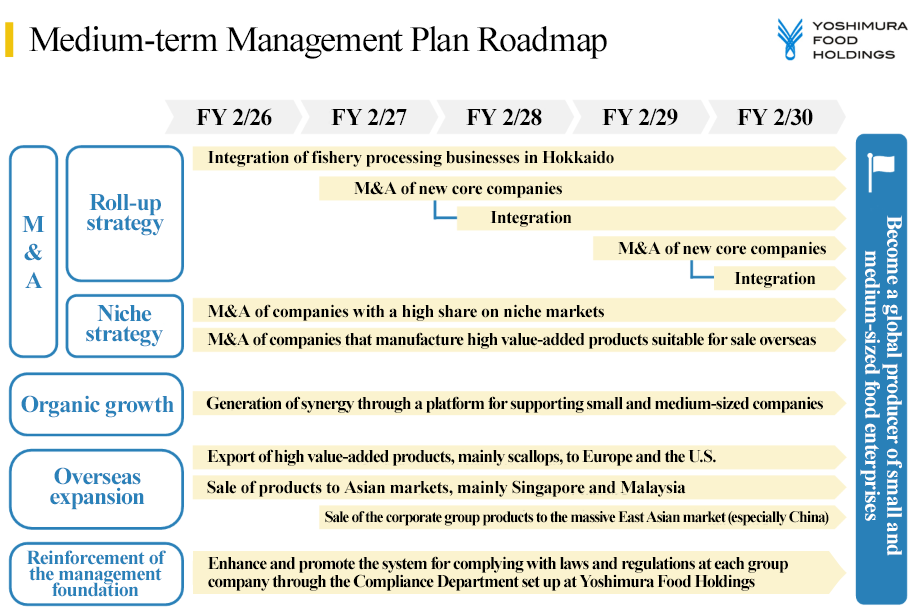 Medium-term Management Plan Roadmap

YOSHIMURA FOOD HOLDINGS

FY 2/26 FY 2/27 FY 2/28 FY 2/29 FY 2/30

M & A

Roll-up strategy

Integration of fishery processing businesses in Hokkaido

M&A of new core companies

Integration

M&A of new core companies

Integration

Niche strategy

M&A of companies with a high share on niche markets

M&A of companies that manufacture high value-added products suitable for sale overseas

Organic growth

Generation of synergy through a platform for supporting small and medium-sized companies

Overseas expansion

Export of high value-added products, mainly scallops, to Europe and the U.S.

Sale of products to Asian markets, mainly Singapore and Malaysia

Sale of the corporate group products to the massive East Asian market (especially China)

Reinforcement of the management foundation

Enhance and promote the system for complying with laws and regulations at each group company through the Compliance Department set up at Yoshimura Food Holdings

Become a global producer of small and medium-sized food enterprises